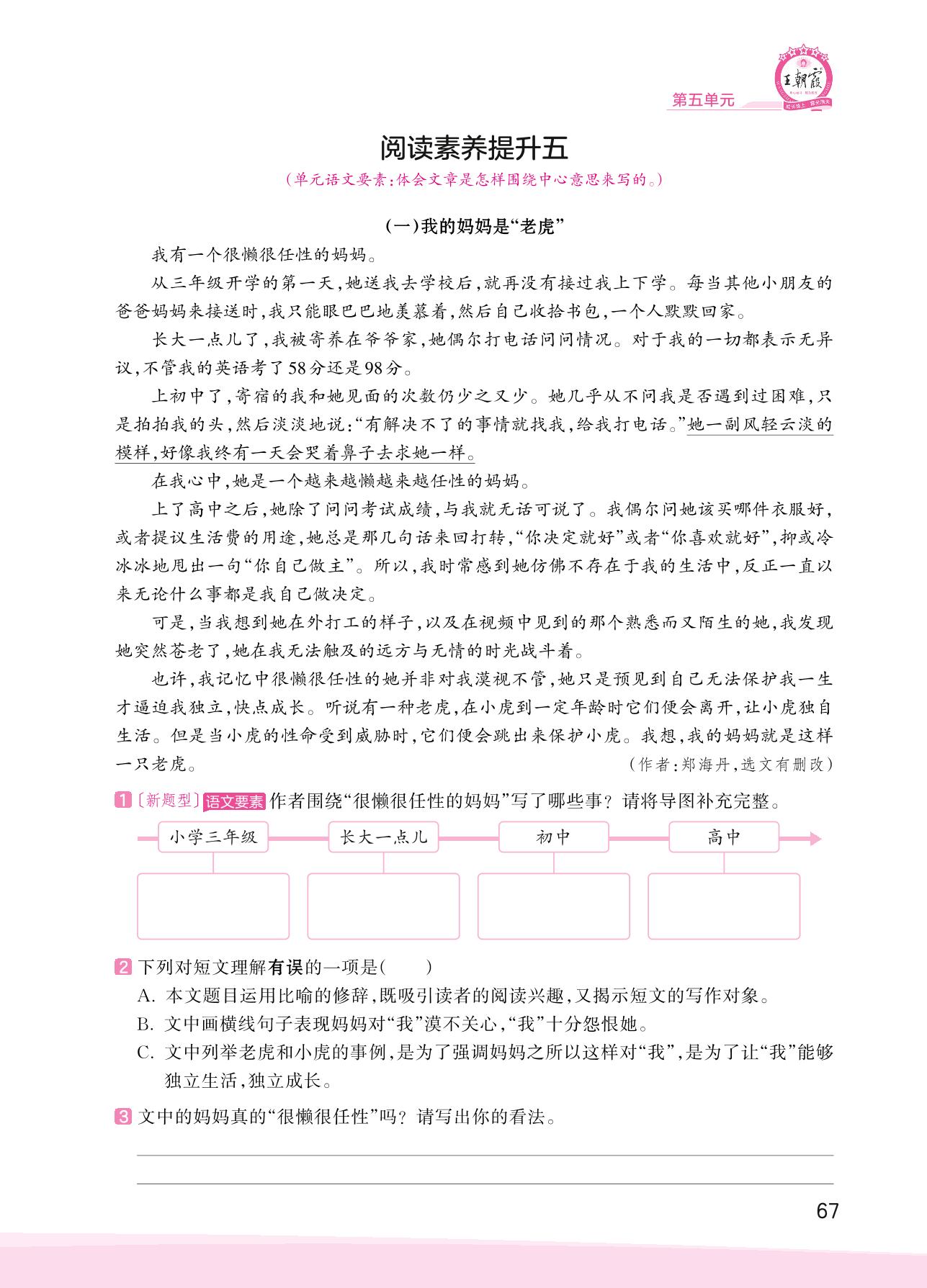 王朝霞

第五单元

阅读素养提升五

（单元语文要素：体会文章是怎样围绕中心意思来写的。）

（一）我的妈妈是“老虎”

我有一个很懒很任性的妈妈。

从三年级开学的第一天，她送我去学校后，就再没有接过我上下学。每当其他小朋友的爸爸妈妈来接送时，我只能眼巴巴地羡慕着，然后自己收拾书包，一个人默默回家。

长大一点儿了，我被寄养在爷爷家，她偶尔打电话问问情况。对于我的一切都表示无异议，不管我的英语考了58分还是98分。

上初中了，寄宿的我和她见面的次数仍少之又少。她几乎从不问我是否遇到过困难，只是拍拍我的头，然后淡淡地说：“有解决不了的事情就找我，给我打电话。”她一副风轻云淡的模样，好像我终有一天会哭着鼻子去求她一样。

在我心中，她是一个越来越懒越来越任性的妈妈。

上了高中之后，她除了问问考试成绩，与我就无话可说了。我偶尔问她该买哪件衣服好，或者提议生活费的用途，她总是那几句话来回打转，“你决定就好”或者“你喜欢就好”，抑或冷冰冰地甩出一句“你自己做主”。所以，我时常感到她仿佛不存在于我的生活中，反正一直以来无论什么事都是我自己做决定。

可是，当我想到她在外打工的样子，以及在视频中见到的那个熟悉而又陌生的她，我发现她突然苍老了，她在我无法触及的远方与无情的时光战斗着。

也许，我记忆中很懒很任性的她并非对我漠视不管，她只是预见到自己无法保护我一生才逼迫我独立，快点成长。听说有一种老虎，在小虎到一定年龄时它们便会离开，让小虎独自生活。但是当小虎的性命受到威胁时，它们便会跳出来保护小虎。我想，我的妈妈就是这样一只老虎。

（作者：郑海丹，选文有删改）

1 〔新题型〕语文要素 作者围绕“很懒很任性的妈妈”写了哪些事？请将导图补充完整。

小学三年级　长大一点儿　初中　高中

2 下列对短文理解有误的一项是（　　）

A. 本文题目运用比喻的修辞，既吸引读者的阅读兴趣，又揭示短文的写作对象。

B. 文中画横线句子表现妈妈对“我”漠不关心，“我”十分怨恨她。

C. 文中列举老虎和小虎的事例，是为了强调妈妈之所以这样对“我”，是为了让“我”能够独立生活，独立成长。

3 文中的妈妈真的“很懒很任性”吗？请写出你的看法。

67